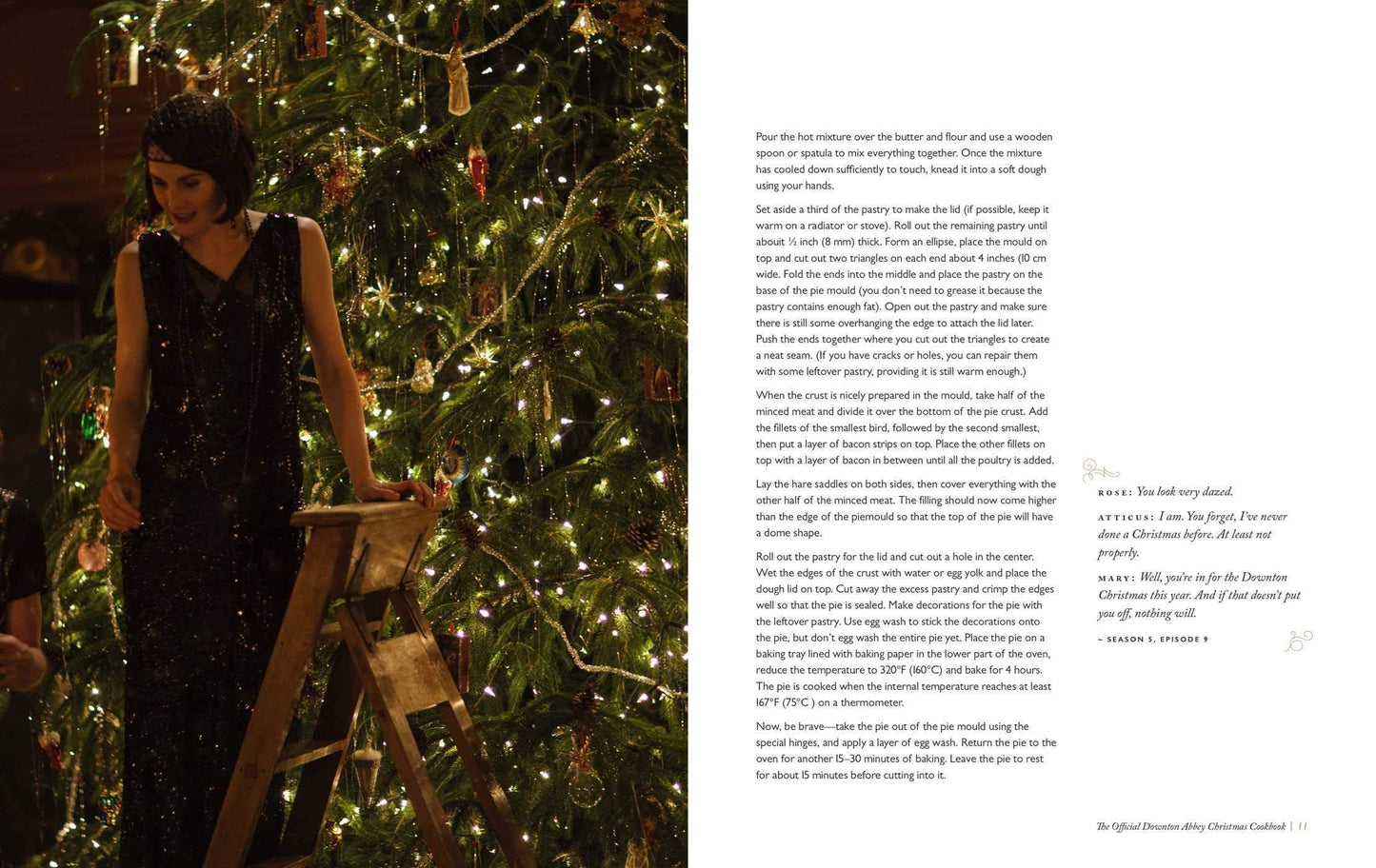 Pour the hot mixture over the butter and flour and use a wooden spoon or spatula to mix everything together. Once the mixture has cooled down sufficiently to touch, knead it into a soft dough using your hands.

Set aside a third of the pastry to make the lid (if possible, keep it warm on a radiator or stove). Roll out the remaining pastry until abouit ½ inch (8 mm) thick. Form an ellipse, place the mould on top and cut out two triangles on each end about 4 inches (10 cm wide. Fold the ends into the middle and place the pastry on the base of the pie mould (you don't need to grease it because the pastry contains enough fat). Open out the pastry and make sure there is still some overhanging the edge to attach the lid later. Push the ends together where you cut out the triangles to create a neat seam. (If you have cracks or holes, you can repair them with some leftover pastry, providing it is still warm enough.)

When the crust is nicely prepared in the mould, take half of the minced meat and divide it over the bottom of the pie crust. Add the fillets of the smallest bird, followed by the second smallest, then put a layer of bacon strips on top. Place the other fillets on top with a layer of bacon in between until all the poultry is added.

Lay the hare saddles on both sides, then cover everything with the other half of the minced meat. The filling should now come higher than the edge of the piemould so that the top of the pie will have a dome shape.

Roll out the pastry for the lid and cut out a hole in the center. Wet the edges of the crust with water or egg yolk and place the dough lid on top. Cut away the excess pastry and crimp the edges well so that the pie is sealed. Make decorations for the pie with the leftover pastry. Use egg wash to stick the decorations onto the pie, but don't egg wash the entire pie yet. Place the pie on a baking tray lined with baking paper in the lower part of the oven, reduce the temperature to 320°F (160°C) and bake for 4 hours. The pie is cooked when the internal temperature reaches at least 167°F (75°C ) on a thermometer.

Now, be brave—take the pie out of the pie mould using the special hinges, and apply a layer of egg wash. Return the pie to the oven for another 15–30 minutes of baking. Leave the pie to rest for about 15 minutes before cutting into it.

ROSE: You look very dazed.

ATTICUS: I am. You forget, I've never done a Christmas before. At least not properly.

MARY: Well, you're in for the Downton Christmas this year. And if that doesn't put you off, nothing will.

~ SEASON 5, EPISODE 9

The Official Downton Abbey Christmas Cookbook | 11